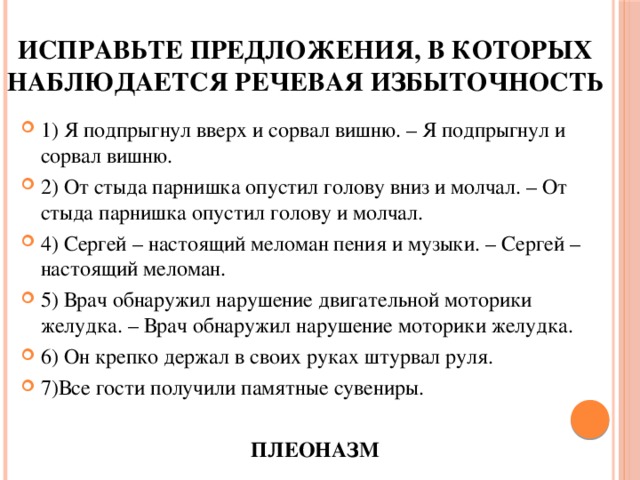 ИСПРАВЬТЕ ПРЕДЛОЖЕНИЯ, В КОТОРЫХ НАБЛЮДАЕТСЯ РЕЧЕВАЯ ИЗБЫТОЧНОСТЬ

1) Я подпрыгнул вверх и сорвал вишню. – Я подпрыгнул и сорвал вишню.

2) От стыда парнишка опустил голову вниз и молчал. – От стыда парнишка опустил голову и молчал.

4) Сергей – настоящий меломан пения и музыки. – Сергей – настоящий меломан.

5) Врач обнаружил нарушение двигательной моторики желудка. – Врач обнаружил нарушение моторики желудка.

6) Он крепко держал в своих руках штурвал руля.

7)Все гости получили памятные сувениры.

ПЛЕОНАЗМ